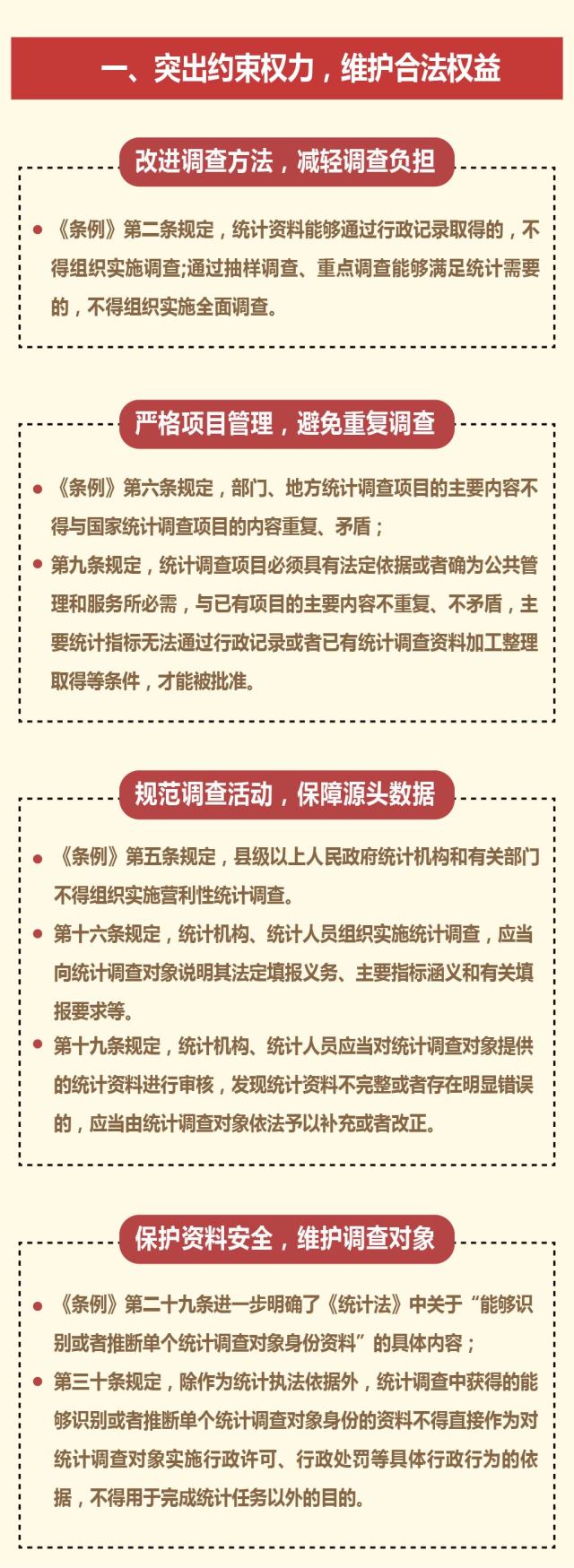 一、突出约束权力，维护合法权益

改进调查方法，减轻调查负担

• 《条例》第二条规定，统计资料能够通过行政记录取得的，不得组织实施调查;通过抽样调查、重点调查能够满足统计需要的，不得组织实施全面调查。

严格项目管理，避免重复调查

• 《条例》第六条规定，部门、地方统计调查项目的主要内容不得与国家统计调查项目的内容重复、矛盾；
• 第九条规定，统计调查项目必须具有法定依据或者确为公共管理和服务所必需，与已有项目的主要内容不重复、不矛盾，主要统计指标无法通过行政记录或者已有统计调查资料加工整理取得等条件，才能被批准。

规范调查活动，保障源头数据

• 《条例》第五条规定，县级以上人民政府统计机构和有关部门不得组织实施营利性统计调查。
• 第十六条规定，统计机构、统计人员组织实施统计调查，应当向统计调查对象说明其法定填报义务、主要指标涵义和有关填报要求等。
• 第十九条规定，统计机构、统计人员应当对统计调查对象提供的统计资料进行审核，发现统计资料不完整或者存在明显错误的，应当由统计调查对象依法予以补充或者改正。

保护资料安全，维护调查对象

• 《条例》第二十九条进一步明确了《统计法》中关于“能够识别或者推断单个统计调查对象身份资料”的具体内容；
• 第三十条规定，除作为统计执法依据外，统计调查中获得的能够识别或者推断单个统计调查对象身份的资料不得直接作为对统计调查对象实施行政许可、行政处罚等具体行政行为的依据，不得用于完成统计任务以外的目的。